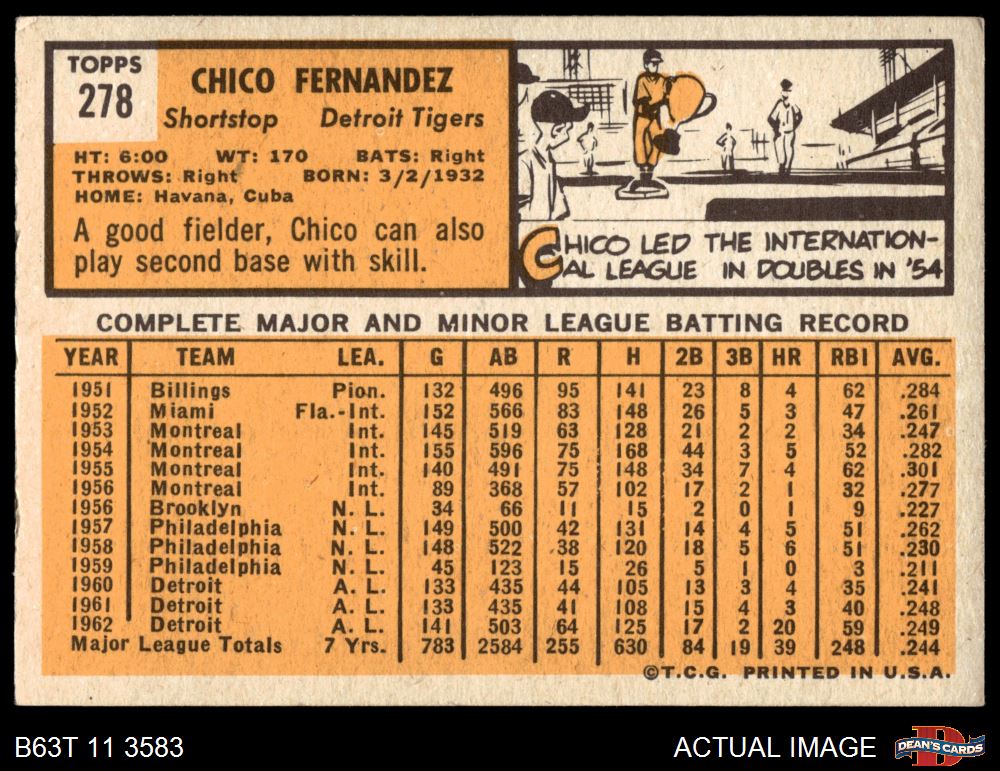 TOPPS
278

CHICO FERNANDEZ
Shortstop Detroit Tigers

HT: 6:00 WT: 170 BATS: Right
THROWS: Right BORN: 3/2/1932
HOME: Havana, Cuba

A good fielder, Chico can also play second base with skill.

CHICO LED THE INTERNATIONAL LEAGUE IN DOUBLES IN '54

COMPLETE MAJOR AND MINOR LEAGUE BATTING RECORD

| YEAR | TEAM | LEA. | G | AB | R | H | 2B | 3B | HR | RBI | AVG. |
|---|---|---|---|---|---|---|---|---|---|---|---|
| 1951 | Billings | Pion. | 132 | 496 | 95 | 141 | 23 | 8 | 4 | 62 | .284 |
| 1952 | Miami | Fla.-Int. | 152 | 566 | 83 | 148 | 26 | 5 | 3 | 47 | .261 |
| 1953 | Montreal | Int. | 145 | 519 | 63 | 128 | 21 | 2 | 2 | 34 | .247 |
| 1954 | Montreal | Int. | 155 | 596 | 75 | 168 | 44 | 3 | 5 | 52 | .282 |
| 1955 | Montreal | Int. | 140 | 491 | 75 | 148 | 34 | 7 | 4 | 62 | .301 |
| 1956 | Montreal | Int. | 89 | 368 | 57 | 102 | 17 | 2 | 1 | 32 | .277 |
| 1956 | Brooklyn | N. L. | 34 | 66 | 11 | 15 | 2 | 0 | 1 | 9 | .227 |
| 1957 | Philadelphia | N. L. | 149 | 500 | 42 | 131 | 14 | 4 | 5 | 51 | .262 |
| 1958 | Philadelphia | N. L. | 148 | 522 | 38 | 120 | 18 | 5 | 6 | 51 | .230 |
| 1959 | Philadelphia | N. L. | 45 | 123 | 15 | 26 | 5 | 1 | 0 | 3 | .211 |
| 1960 | Detroit | A. L. | 133 | 435 | 44 | 105 | 13 | 3 | 4 | 35 | .241 |
| 1961 | Detroit | A. L. | 133 | 435 | 41 | 108 | 15 | 4 | 3 | 40 | .248 |
| 1962 | Detroit | A. L. | 141 | 503 | 64 | 125 | 17 | 2 | 20 | 59 | .249 |
| Major League Totals | | 7 Yrs. | 783 | 2584 | 255 | 630 | 84 | 19 | 39 | 248 | .244 |

©T.C.G. PRINTED IN U.S.A.

B63T 11 3583

ACTUAL IMAGE

DEAN'S CARDS